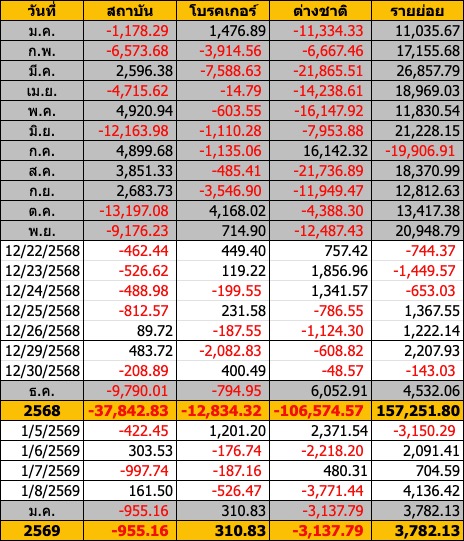 | วันที่ | สถาบัน | โบรคเกอร์ | ต่างชาติ | รายย่อย |
|---|---|---|---|---|
| ม.ค. | -1,178.29 | 1,476.89 | -11,334.33 | 11,035.67 |
| ก.พ. | -6,573.68 | -3,914.56 | -6,667.46 | 17,155.68 |
| มี.ค. | 2,596.38 | -7,588.63 | -21,865.51 | 26,857.79 |
| เม.ย. | -4,715.62 | -14.79 | -14,238.61 | 18,969.03 |
| พ.ค. | 4,920.94 | -603.55 | -16,147.92 | 11,830.54 |
| มิ.ย. | -12,163.98 | -1,110.28 | -7,953.88 | 21,228.15 |
| ก.ค. | 4,899.68 | -1,135.06 | 16,142.32 | -19,906.91 |
| ส.ค. | 3,851.33 | -485.41 | -21,736.89 | 18,370.99 |
| ก.ย. | 2,683.73 | -3,546.90 | -11,949.47 | 12,812.63 |
| ต.ค. | -13,197.08 | 4,168.02 | -4,388.30 | 13,417.38 |
| พ.ย. | -9,176.23 | 714.90 | -12,487.43 | 20,948.79 |
| 12/22/2568 | -462.44 | 449.40 | 757.42 | -744.37 |
| 12/23/2568 | -526.62 | 119.22 | 1,856.96 | -1,449.57 |
| 12/24/2568 | -488.98 | -199.55 | 1,341.57 | -653.03 |
| 12/25/2568 | -812.57 | 231.58 | -786.55 | 1,367.55 |
| 12/26/2568 | 89.72 | -187.55 | -1,124.30 | 1,222.14 |
| 12/29/2568 | 483.72 | -2,082.83 | -608.82 | 2,207.93 |
| 12/30/2568 | -208.89 | 400.49 | -48.57 | -143.03 |
| ธ.ค. | -9,790.01 | -794.95 | 6,052.91 | 4,532.06 |
| 2568 | -37,842.83 | -12,834.32 | -106,574.57 | 157,251.80 |
| 1/5/2569 | -422.45 | 1,201.20 | 2,371.54 | -3,150.29 |
| 1/6/2569 | 303.53 | -176.74 | -2,218.20 | 2,091.41 |
| 1/7/2569 | -997.74 | -187.16 | 480.31 | 704.59 |
| 1/8/2569 | 161.50 | -526.47 | -3,771.44 | 4,136.42 |
| ม.ค. | -955.16 | 310.83 | -3,137.79 | 3,782.13 |
| 2569 | -955.16 | 310.83 | -3,137.79 | 3,782.13 |